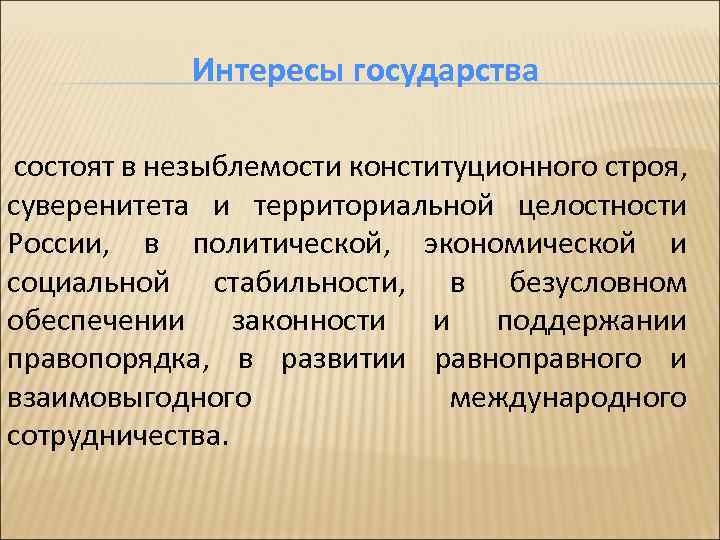 Интересы государства

состоят в незыблемости конституционного строя, суверенитета и территориальной целостности России, в политической, экономической и социальной стабильности, в безусловном обеспечении законности и поддержании правопорядка, в развитии равноправного и взаимовыгодного международного сотрудничества.